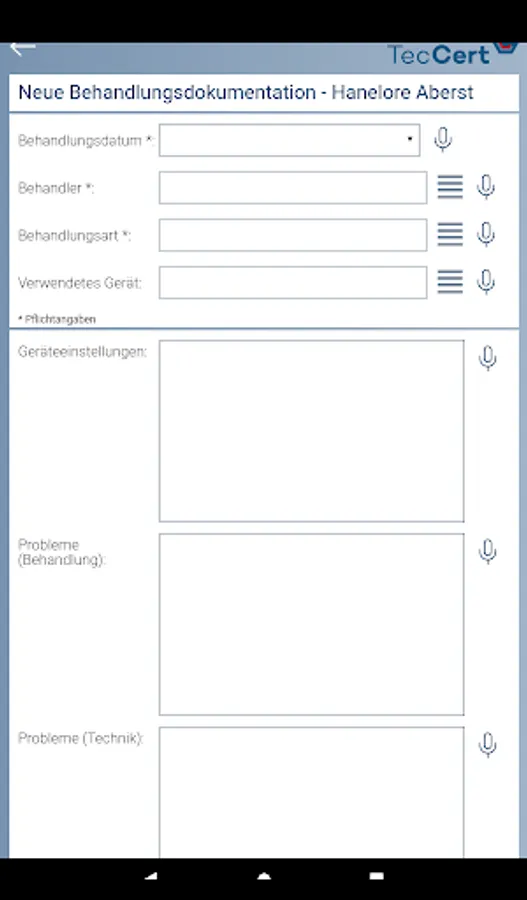 TecCert

Neue Behandlungsdokumentation - Hanelore Aberst

Behandlungsdatum *:

Behandler *:

Behandlungsart *:

Verwendetes Gerät:

* Pflichtangaben

Geräteeinstellungen:

Probleme (Behandlung):

Probleme (Technik):